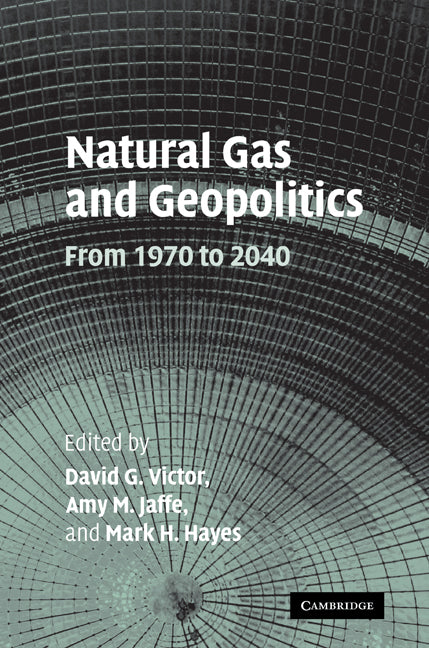 Natural Gas and Geopolitics

From 1970 to 2040

Edited by
David G. Victor,
Amy M. Jaffe,
and Mark H. Hayes

CAMBRIDGE